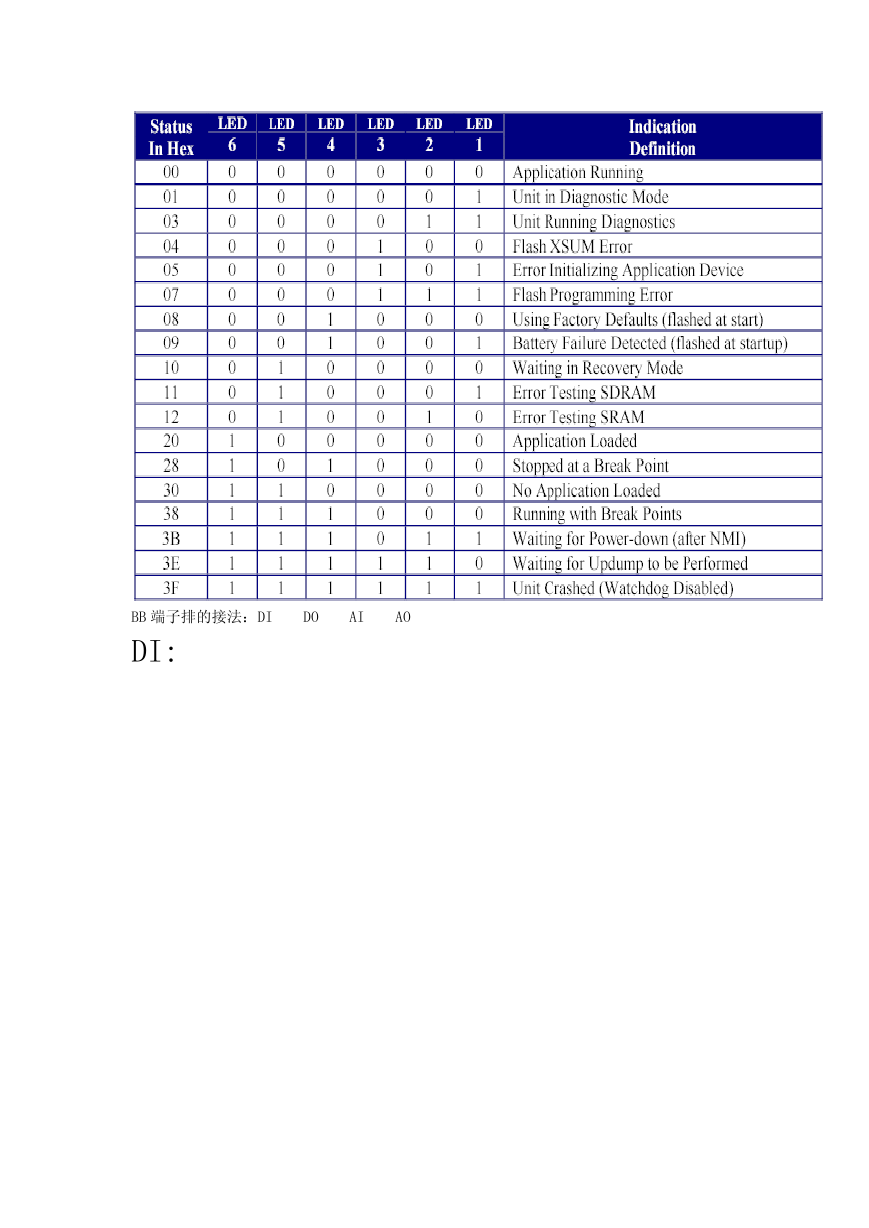 | Status In Hex | LED 6 | LED 5 | LED 4 | LED 3 | LED 2 | LED 1 | Indication Definition |
|---|---|---|---|---|---|---|---|
| 00 | 0 | 0 | 0 | 0 | 0 | 0 | Application Running |
| 01 | 0 | 0 | 0 | 0 | 0 | 1 | Unit in Diagnostic Mode |
| 03 | 0 | 0 | 0 | 0 | 1 | 1 | Unit Running Diagnostics |
| 04 | 0 | 0 | 0 | 1 | 0 | 0 | Flash XSUM Error |
| 05 | 0 | 0 | 0 | 1 | 0 | 1 | Error Initializing Application Device |
| 07 | 0 | 0 | 0 | 1 | 1 | 1 | Flash Programming Error |
| 08 | 0 | 0 | 1 | 0 | 0 | 0 | Using Factory Defaults (flashed at start) |
| 09 | 0 | 0 | 1 | 0 | 0 | 1 | Battery Failure Detected (flashed at startup) |
| 10 | 0 | 1 | 0 | 0 | 0 | 0 | Waiting in Recovery Mode |
| 11 | 0 | 1 | 0 | 0 | 0 | 1 | Error Testing SDRAM |
| 12 | 0 | 1 | 0 | 0 | 1 | 0 | Error Testing SRAM |
| 20 | 1 | 0 | 0 | 0 | 0 | 0 | Application Loaded |
| 28 | 1 | 0 | 1 | 0 | 0 | 0 | Stopped at a Break Point |
| 30 | 1 | 1 | 0 | 0 | 0 | 0 | No Application Loaded |
| 38 | 1 | 1 | 1 | 0 | 0 | 0 | Running with Break Points |
| 3B | 1 | 1 | 1 | 0 | 1 | 1 | Waiting for Power-down (after NMI) |
| 3E | 1 | 1 | 1 | 1 | 1 | 0 | Waiting for Updump to be Performed |
| 3F | 1 | 1 | 1 | 1 | 1 | 1 | Unit Crashed (Watchdog Disabled) |

BB 端子排的接法：DI DO AI AO

DI: